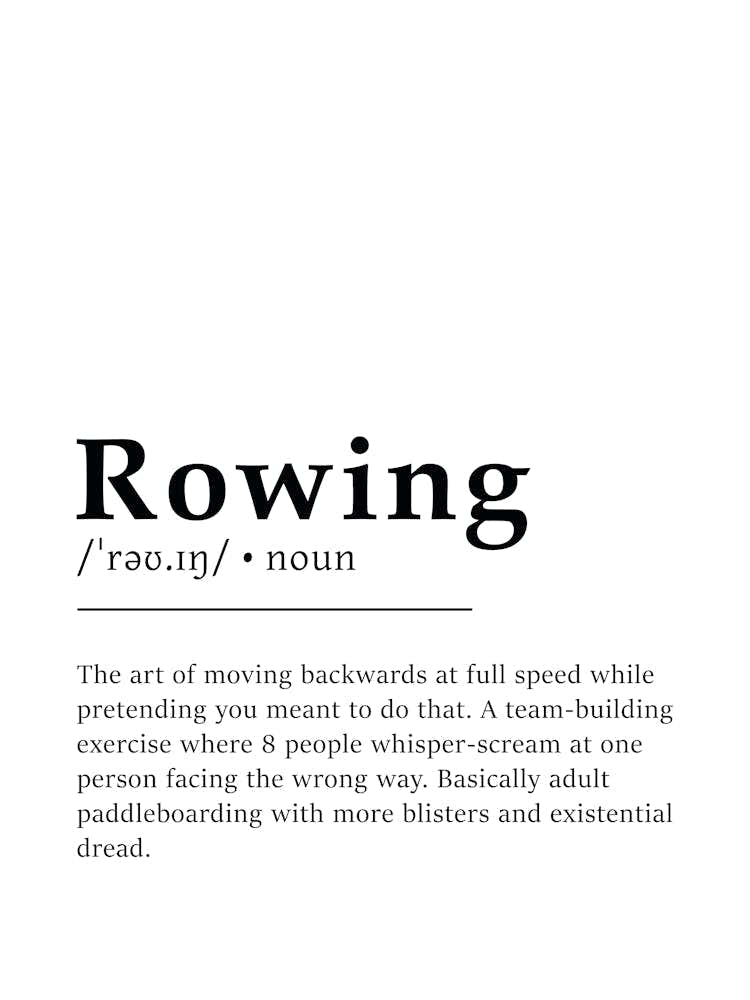 Rowing

/ˈrəʊ.ɪŋ/ • noun

The art of moving backwards at full speed while pretending you meant to do that. A team-building exercise where 8 people whisper-scream at one person facing the wrong way. Basically adult paddleboarding with more blisters and existential dread.